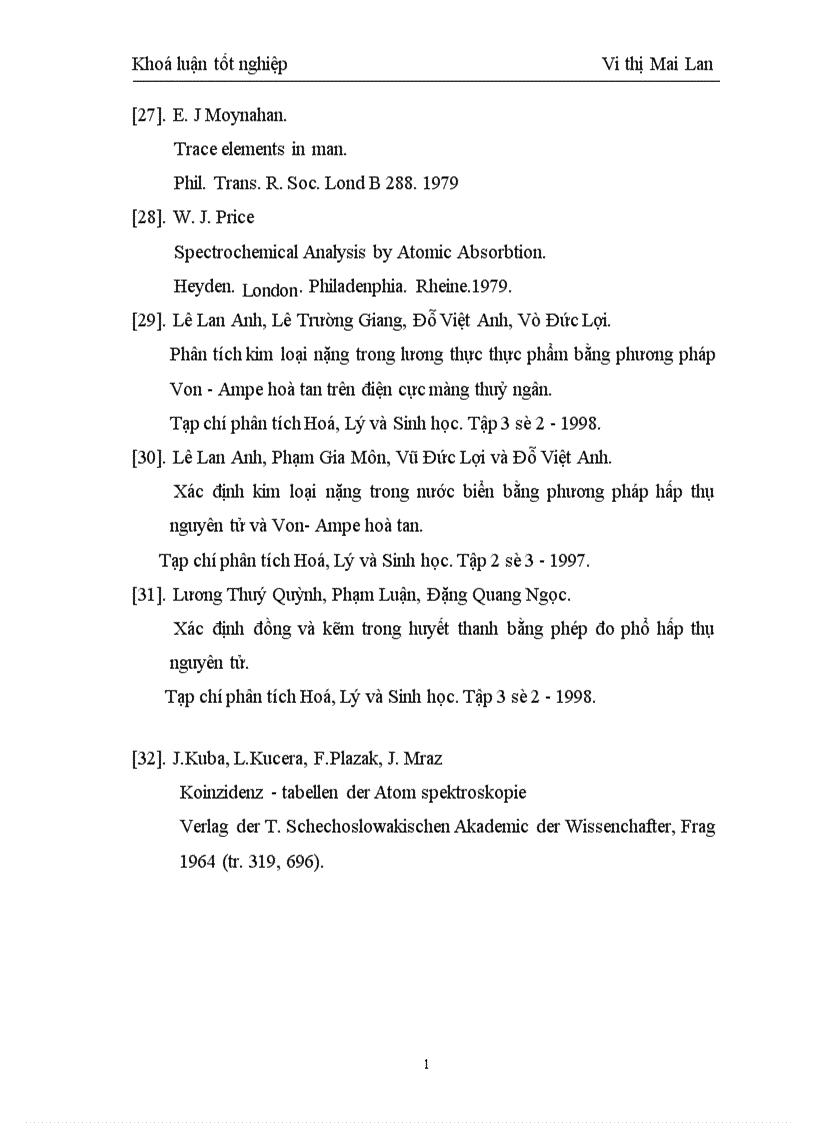 Khoá luận tốt nghiệp Vi thị Mai Lan

[27]. E. J Moynahan.
Trace elements in man.
Phil. Trans. R. Soc. Lond B 288. 1979

[28]. W. J. Price
Spectrochemical Analysis by Atomic Absorbtion.
Heyden. London. Philadenphia. Rheine.1979.

[29]. Lê Lan Anh, Lê Trường Giang, Đỗ Việt Anh, Vò Đức Lợi.
Phân tích kim loại nặng trong lương thực thực phẩm bằng phương pháp Von - Ampe hoà tan trên điện cực màng thuỷ ngân.
Tạp chí phân tích Hoá, Lý và Sinh học. Tập 3 sè 2 - 1998.

[30]. Lê Lan Anh, Phạm Gia Môn, Vũ Đức Lợi và Đỗ Việt Anh.
Xác định kim loại nặng trong nước biển bằng phương pháp hấp thụ nguyên tử và Von- Ampe hoà tan.
Tạp chí phân tích Hoá, Lý và Sinh học. Tập 2 sè 3 - 1997.

[31]. Lương Thuý Quỳnh, Phạm Luận, Đặng Quang Ngọc.
Xác định đồng và kẽm trong huyết thanh bằng phép đo phổ hấp thụ nguyên tử.
Tạp chí phân tích Hoá, Lý và Sinh học. Tập 3 sè 2 - 1998.

[32]. J.Kuba, L.Kucera, F.Plazak, J. Mraz
Koinzidenz - tabellen der Atom spektroskopie
Verlag der T. Schechoslowakischen Akademic der Wissenchafter, Frag 1964 (tr. 319, 696).

1